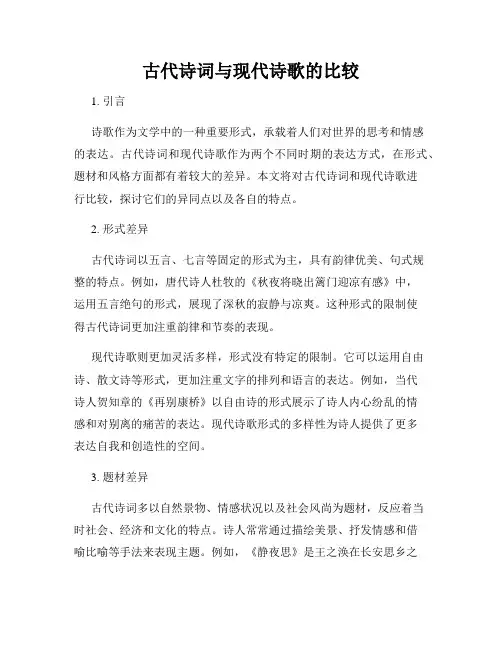 古代诗词与现代诗歌的比较

1. 引言

诗歌作为文学中的一种重要形式，承载着人们对世界的思考和情感的表达。古代诗词和现代诗歌作为两个不同时期的表达方式，在形式、题材和风格方面都有着较大的差异。本文将对古代诗词和现代诗歌进行比较，探讨它们的异同点以及各自的特点。

2. 形式差异

古代诗词以五言、七言等固定的形式为主，具有韵律优美、句式规整的特点。例如，唐代诗人杜牧的《秋夜将晓出篱门迎凉有感》中，运用五言绝句的形式，展现了深秋的寂静与凉爽。这种形式的限制使得古代诗词更加注重韵律和节奏的表现。

现代诗歌则更加灵活多样，形式没有特定的限制。它可以运用自由诗、散文诗等形式，更加注重文字的排列和语言的表达。例如，当代诗人贺知章的《再别康桥》以自由诗的形式展示了诗人内心纷乱的情感和对别离的痛苦的表达。现代诗歌形式的多样性为诗人提供了更多表达自我和创造性的空间。

3. 题材差异

古代诗词多以自然景物、情感状况以及社会风尚为题材，反应着当时社会、经济和文化的特点。诗人常常通过描绘美景、抒发情感和借喻比喻等手法来表现主题。例如，《静夜思》是王之涣在长安思乡之